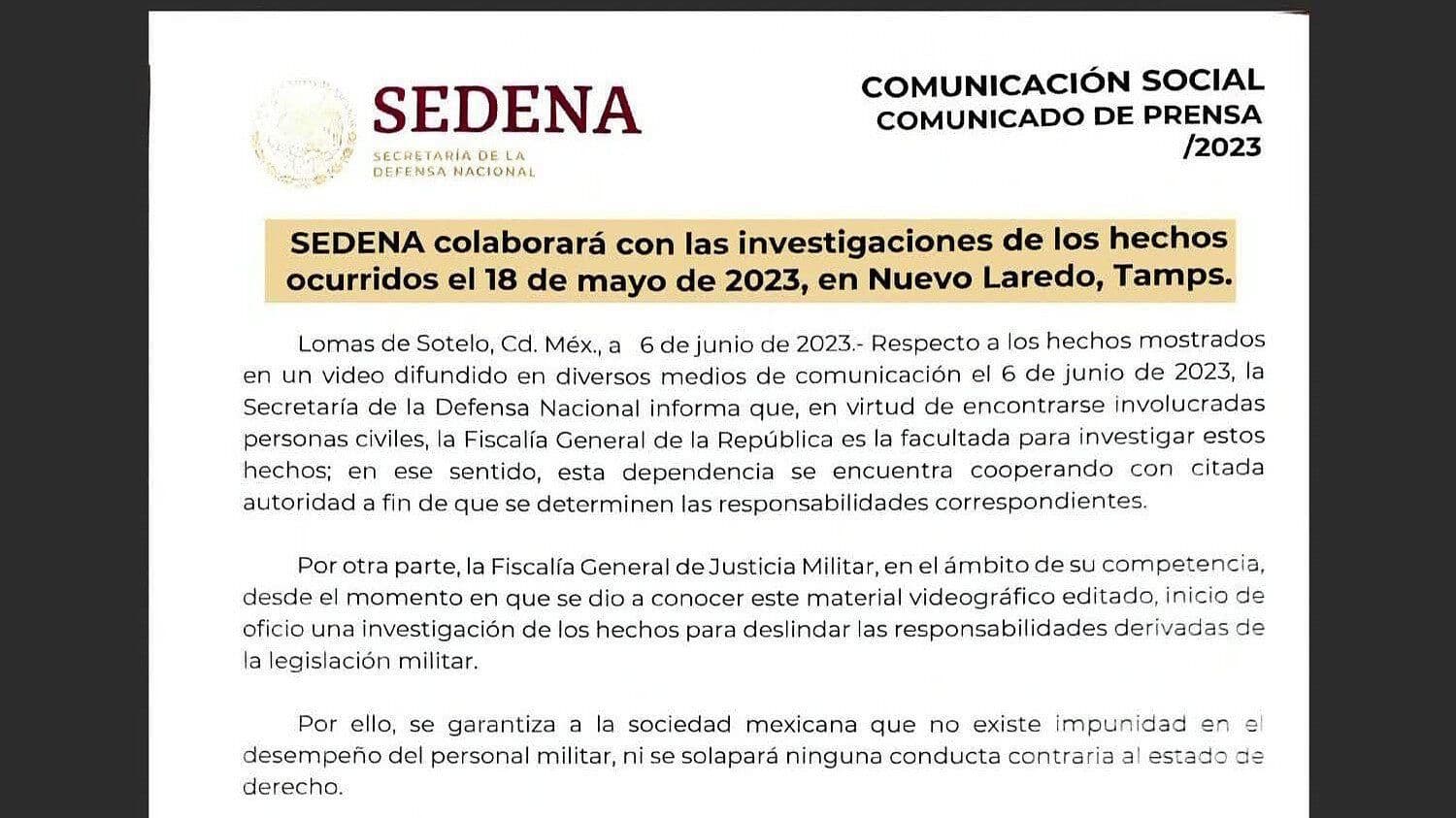 SEDENA
SECRETARÍA DE LA
DEFENSA NACIONAL

COMUNICACIÓN SOCIAL
COMUNICADO DE PRENSA
/2023

SEDENA colaborará con las investigaciones de los hechos ocurridos el 18 de mayo de 2023, en Nuevo Laredo, Tamps.

Lomas de Sotelo, Cd. Méx., a 6 de junio de 2023.- Respecto a los hechos mostrados en un video difundido en diversos medios de comunicación el 6 de junio de 2023, la Secretaría de la Defensa Nacional informa que, en virtud de encontrarse involucradas personas civiles, la Fiscalía General de la República es la facultada para investigar estos hechos; en ese sentido, esta dependencia se encuentra cooperando con citada autoridad a fin de que se determinen las responsabilidades correspondientes.

Por otra parte, la Fiscalía General de Justicia Militar, en el ámbito de su competencia, desde el momento en que se dio a conocer este material videográfico editado, inicio de oficio una investigación de los hechos para deslindar las responsabilidades derivadas de la legislación militar.

Por ello, se garantiza a la sociedad mexicana que no existe impunidad en el desempeño del personal militar, ni se solapará ninguna conducta contraria al estado de derecho.